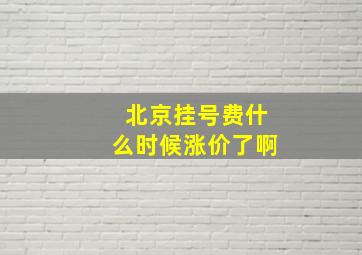 北京挂号费什么时候涨价了啊